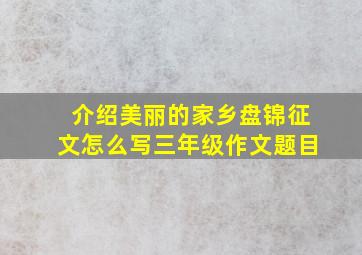 介绍美丽的家乡盘锦征文怎么写三年级作文题目